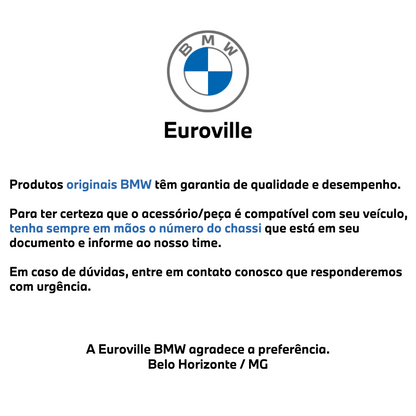 BMW

Euroville

Produtos originais BMW têm garantia de qualidade e desempenho.

Para ter certeza que o acessório/peça é compatível com seu veículo, tenha sempre em mãos o número do chassi que está em seu documento e informe ao nosso time.

Em caso de dúvidas, entre em contato conosco que responderemos com urgência.

A Euroville BMW agradece a preferência.
Belo Horizonte / MG